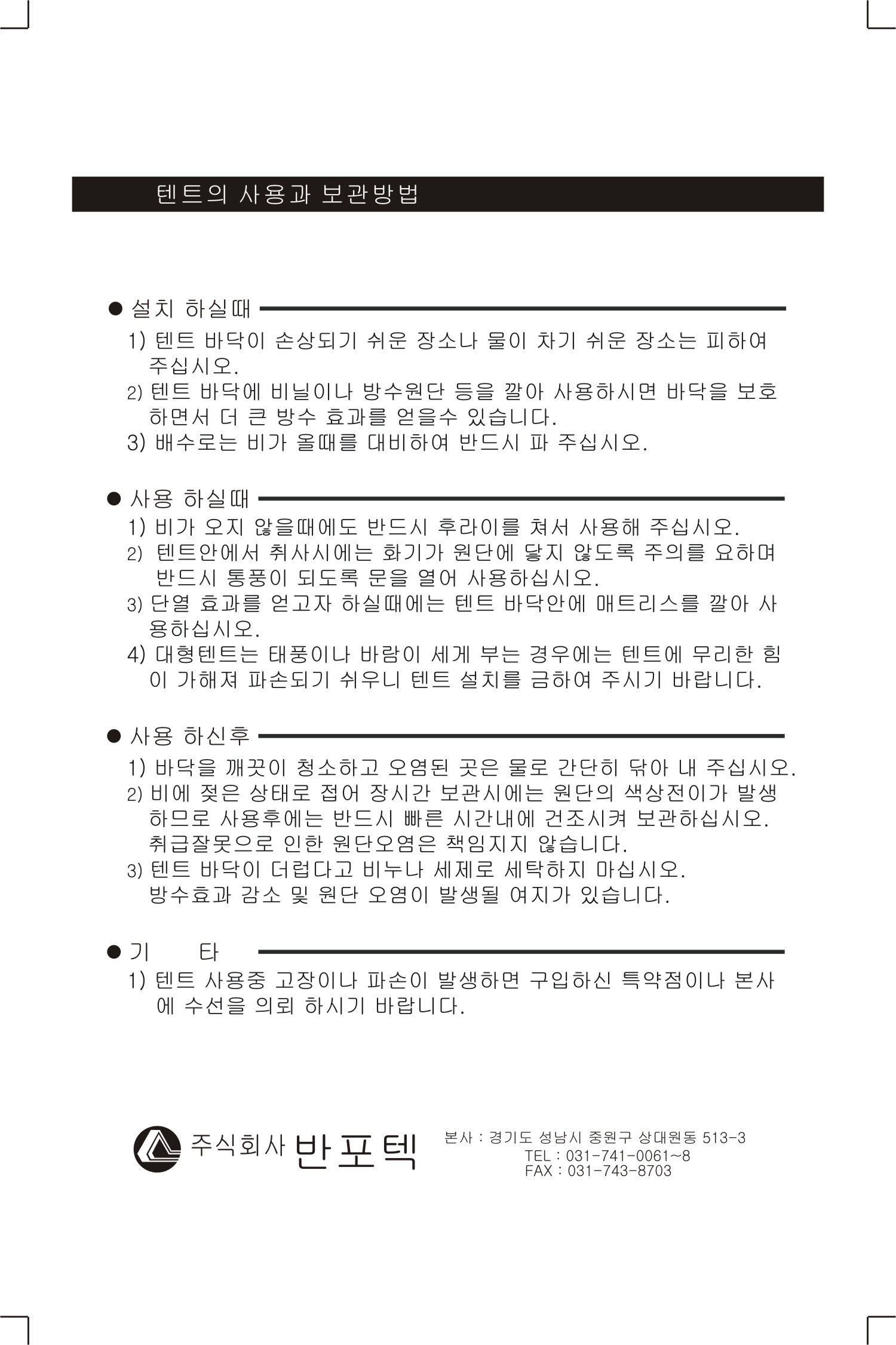 텐트의 사용과 보관방법

● 설치 하실때

1) 텐트 바닥이 손상되기 쉬운 장소나 물이 차기 쉬운 장소는 피하여 주십시오.
2) 텐트 바닥에 비닐이나 방수원단 등을 깔아 사용하시면 바닥을 보호하면서 더 큰 방수 효과를 얻을수 있습니다.
3) 배수로는 비가 올때를 대비하여 반드시 파 주십시오.

● 사용 하실때

1) 비가 오지 않을때에도 반드시 후라이를 쳐서 사용해 주십시오.
2) 텐트안에서 취사시에는 화기가 원단에 닿지 않도록 주의를 요하며 반드시 통풍이 되도록 문을 열어 사용하십시오.
3) 단열 효과를 얻고자 하실때에는 텐트 바닥안에 매트리스를 깔아 사용하십시오.
4) 대형텐트는 태풍이나 바람이 세게 부는 경우에는 텐트에 무리한 힘이 가해져 파손되기 쉬우니 텐트 설치를 금하여 주시기 바랍니다.

● 사용 하신후

1) 바닥을 깨끗이 청소하고 오염된 곳은 물로 간단히 닦아 내 주십시오.
2) 비에 젖은 상태로 접어 장시간 보관시에는 원단의 색상전이가 발생하므로 사용후에는 반드시 빠른 시간내에 건조시켜 보관하십시오. 취급잘못으로 인한 원단오염은 책임지지 않습니다.
3) 텐트 바닥이 더럽다고 비누나 세제로 세탁하지 마십시오. 방수효과 감소 및 원단 오염이 발생될 여지가 있습니다.

● 기 타

1) 텐트 사용중 고장이나 파손이 발생하면 구입하신 특약점이나 본사에 수선을 의뢰 하시기 바랍니다.

주식회사 반포텍
본사 : 경기도 성남시 중원구 상대원동 513-3
TEL : 031-741-0061~8
FAX : 031-743-8703